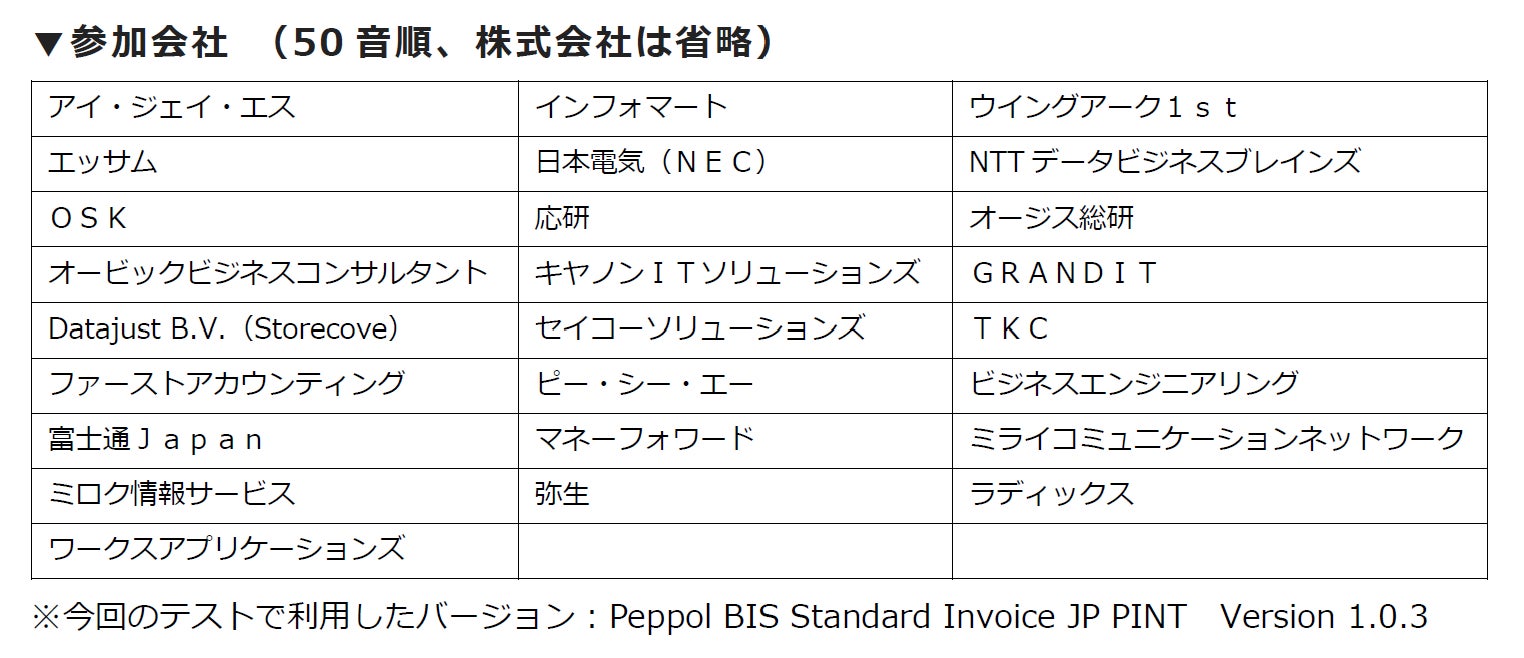 ▼参加会社 （50音順、株式会社は省略）

| アイ・ジェイ・エス | インフォマート | ウイングアーク１ｓｔ |
|---|---|---|
| エッサム | 日本電気（ＮＥＣ） | NTTデータビジネスブレインズ |
| ＯＳＫ | 応研 | オージス総研 |
| オービックビジネスコンサルタント | キヤノンＩＴソリューションズ | ＧＲＡＮＤＩＴ |
| Datajust B.V.（Storecove） | セイコーソリューションズ | ＴＫＣ |
| ファーストアカウンティング | ピー・シー・エー | ビジネスエンジニアリング |
| 富士通Ｊａｐａｎ | マネーフォワード | ミライコミュニケーションネットワーク |
| ミロク情報サービス | 弥生 | ラディックス |
| ワークスアプリケーションズ | | |

※今回のテストで利用したバージョン：Peppol BIS Standard Invoice JP PINT Version 1.0.3